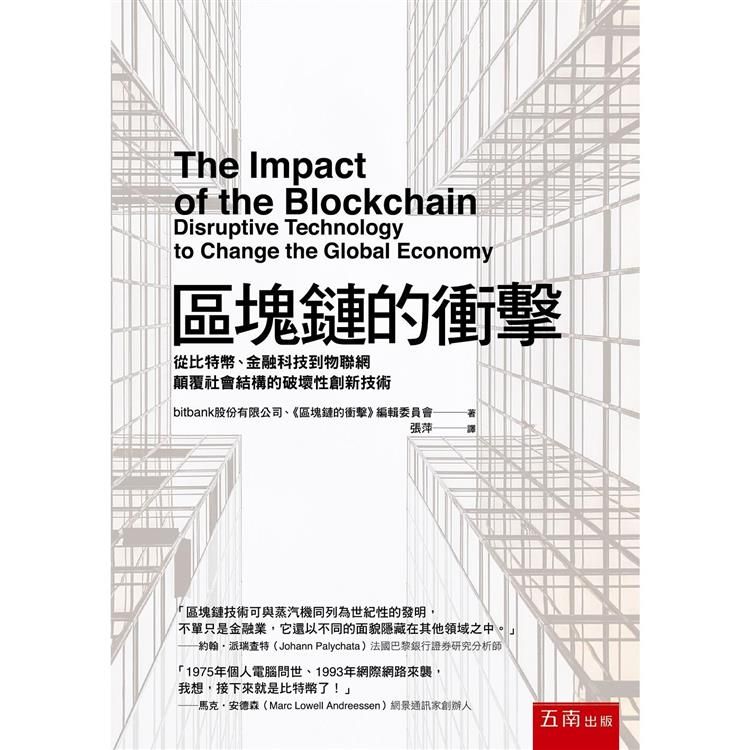 The Impact of the Blockchain
Disruptive Technology to Change the Global Economy

區塊鏈的衝擊

從比特幣、金融科技到物聯網
顛覆社會結構的破壞性創新技術

bitbank股份有限公司、《區塊鏈的衝擊》編輯委員會——著
張萍——譯

「區塊鏈技術可與蒸汽機同列為世紀性的發明，不單只是金融業，它還以不同的面貌隱藏在其他領域之中。」
——約翰・派瑞查特（Johann Palychata）法國巴黎銀行證券研究分析師

「1975年個人電腦問世、1993年網際網路來襲，我想，接下來就是比特幣了！」
——馬克・安德森（Marc Lowell Andreessen）網景通訊家創辦人

五南出版